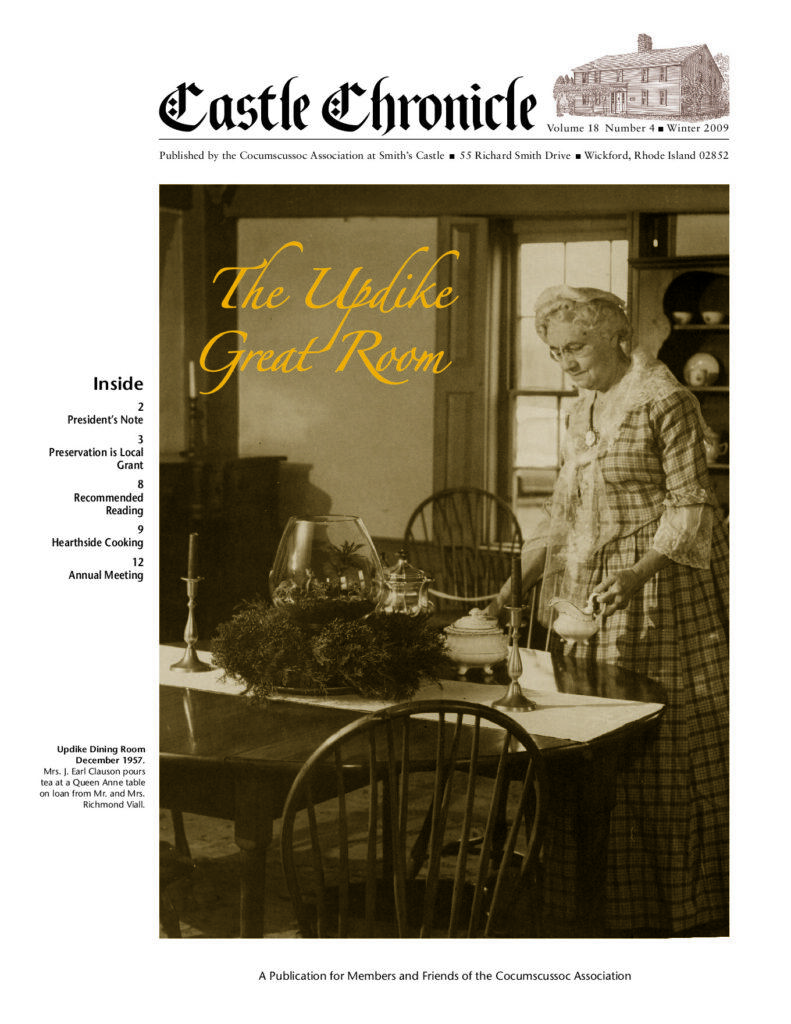 Castle Chronicle

Volume 18 Number 4 ■ Winter 2009

Published by the Cocumscussoc Association at Smith's Castle ■ 55 Richard Smith Drive ■ Wickford, Rhode Island 02852

The Updike Great Room

Inside

2
President's Note

3
Preservation is Local Grant

8
Recommended Reading

9
Hearthside Cooking

12
Annual Meeting

Updike Dining Room December 1957.
Mrs. J. Earl Clauson pours tea at a Queen Anne table on loan from Mr. and Mrs. Richmond Viall.

A Publication for Members and Friends of the Cocumscussoc Association